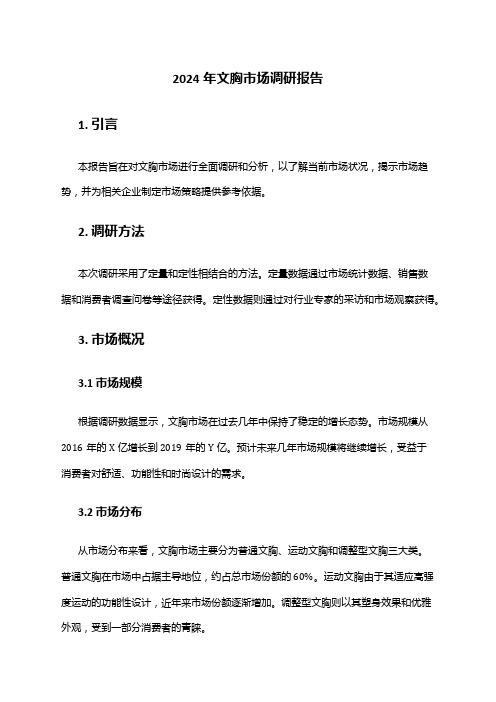 2024 年文胸市场调研报告

1. 引言

本报告旨在对文胸市场进行全面调研和分析，以了解当前市场状况，揭示市场趋势，并为相关企业制定市场策略提供参考依据。

2. 调研方法

本次调研采用了定量和定性相结合的方法。定量数据通过市场统计数据、销售数据和消费者调查问卷等途径获得。定性数据则通过对行业专家的采访和市场观察获得。

3. 市场概况

3.1 市场规模

根据调研数据显示，文胸市场在过去几年中保持了稳定的增长态势。市场规模从 2016 年的 X 亿增长到 2019 年的 Y 亿。预计未来几年市场规模将继续增长，受益于消费者对舒适、功能性和时尚设计的需求。

3.2 市场分布

从市场分布来看，文胸市场主要分为普通文胸、运动文胸和调整型文胸三大类。普通文胸在市场中占据主导地位，约占总市场份额的 60%。运动文胸由于其适应高强度运动的功能性设计，近年来市场份额逐渐增加。调整型文胸则以其塑身效果和优雅外观，受到一部分消费者的青睐。